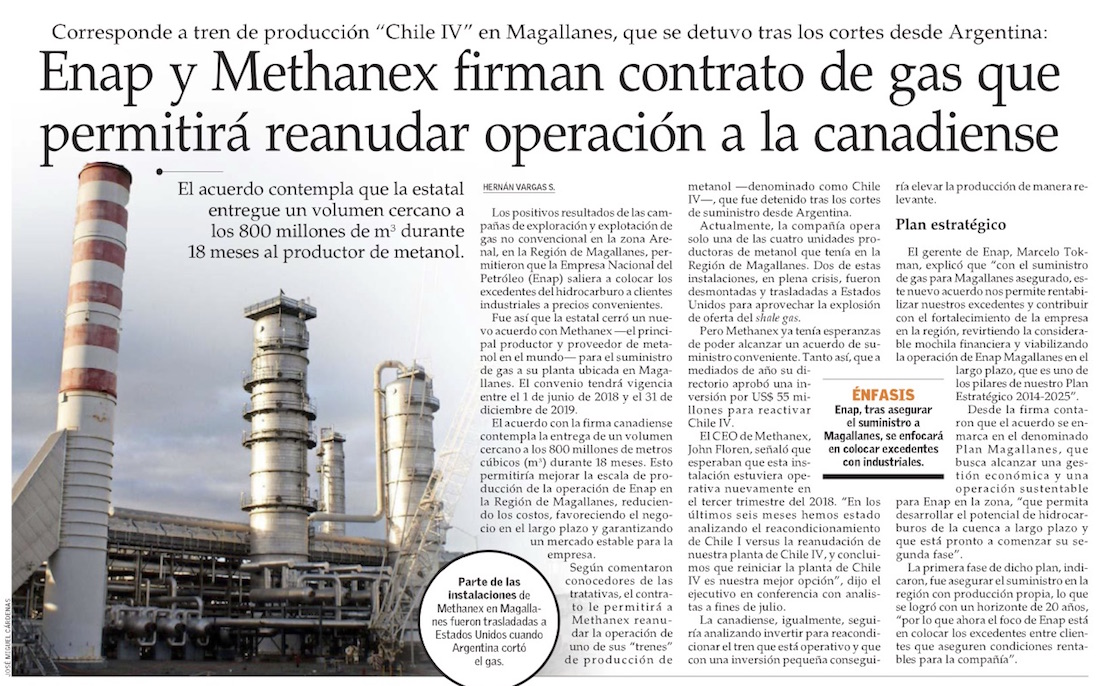 Corresponde a tren de producción "Chile IV" en Magallanes, que se detuvo tras los cortes desde Argentina:

Enap y Methanex firman contrato de gas que permitirá reanudar operación a la canadiense

El acuerdo contempla que la estatal entregue un volumen cercano a los 800 millones de m$^3$ durante 18 meses al productor de metanol.

JOSÉ MIGUEL CÁRDENAS

Parte de las instalaciones de Methanex en Magallanes fueron trasladadas a Estados Unidos cuando Argentina cortó el gas.

HERNÁN VARGAS S.

Los positivos resultados de las campañas de exploración y explotación de gas no convencional en la zona Arenal, en la Región de Magallanes, permitieron que la Empresa Nacional del Petróleo (Enap) saliera a colocar los excedentes del hidrocarburo a clientes industriales a precios convenientes.

Fue así que la estatal cerró un nuevo acuerdo con Methanex —el principal productor y proveedor de metanol en el mundo— para el suministro de gas a su planta ubicada en Magallanes. El convenio tendrá vigencia entre el 1 de junio de 2018 y el 31 de diciembre de 2019.

El acuerdo con la firma canadiense contempla la entrega de un volumen cercano a los 800 millones de metros cúbicos (m$^3$) durante 18 meses. Esto permitiría mejorar la escala de producción de la operación de Enap en la Región de Magallanes, reduciendo los costos, favoreciendo el negocio en el largo plazo y garantizando un mercado estable para la empresa.

Según comentaron conocedores de las tratativas, el contrato le permitirá a Methanex reanudar la operación de uno de sus "trenes" de producción de metanol —denominado como Chile IV—, que fue detenido tras los cortes de suministro desde Argentina.

Actualmente, la compañía opera solo una de las cuatro unidades productoras de metanol que tenía en la Región de Magallanes. Dos de estas instalaciones, en plena crisis, fueron desmontadas y trasladadas a Estados Unidos para aprovechar la explosión de oferta del shale gas.

Pero Methanex ya tenía esperanzas de poder alcanzar un acuerdo de suministro conveniente. Tanto así, que a mediados de año su directorio aprobó una inversión por US$ 55 millones para reactivar Chile IV.

El CEO de Methanex, John Floren, señaló que esperaban que esta instalación estuviera operativa nuevamente en el tercer trimestre del 2018. "En los últimos seis meses hemos estado analizando el reacondicionamiento de Chile I versus la reanudación de nuestra planta de Chile IV, y concluimos que reiniciar la planta de Chile IV es nuestra mejor opción", dijo el ejecutivo en conferencia con analistas a fines de julio.

La canadiense, igualmente, seguiría analizando invertir para reacondicionar el tren que está operativo y que con una inversión pequeña conseguiría elevar la producción de manera relevante.

ÉNFASIS
Enap, tras asegurar el suministro a Magallanes, se enfocará en colocar excedentes con industriales.

Plan estratégico

El gerente de Enap, Marcelo Tokman, explicó que "con el suministro de gas para Magallanes asegurado, este nuevo acuerdo nos permite rentabilizar nuestros excedentes y contribuir con el fortalecimiento de la empresa en la región, revirtiendo la considerable mochila financiera y viabilizando la operación de Enap Magallanes en el largo plazo, que es uno de los pilares de nuestro Plan Estratégico 2014-2025".

Desde la firma contaron que el acuerdo se enmarca en el denominado Plan Magallanes, que busca alcanzar una gestión económica y una operación sustentable para Enap en la zona, "que permita desarrollar el potencial de hidrocarburos de la cuenca a largo plazo y que está pronto a comenzar su segunda fase".

La primera fase de dicho plan, indicaron, fue asegurar el suministro en la región con producción propia, lo que se logró con un horizonte de 20 años, "por lo que ahora el foco de Enap está en colocar los excedentes entre clientes que aseguren condiciones rentables para la compañía".